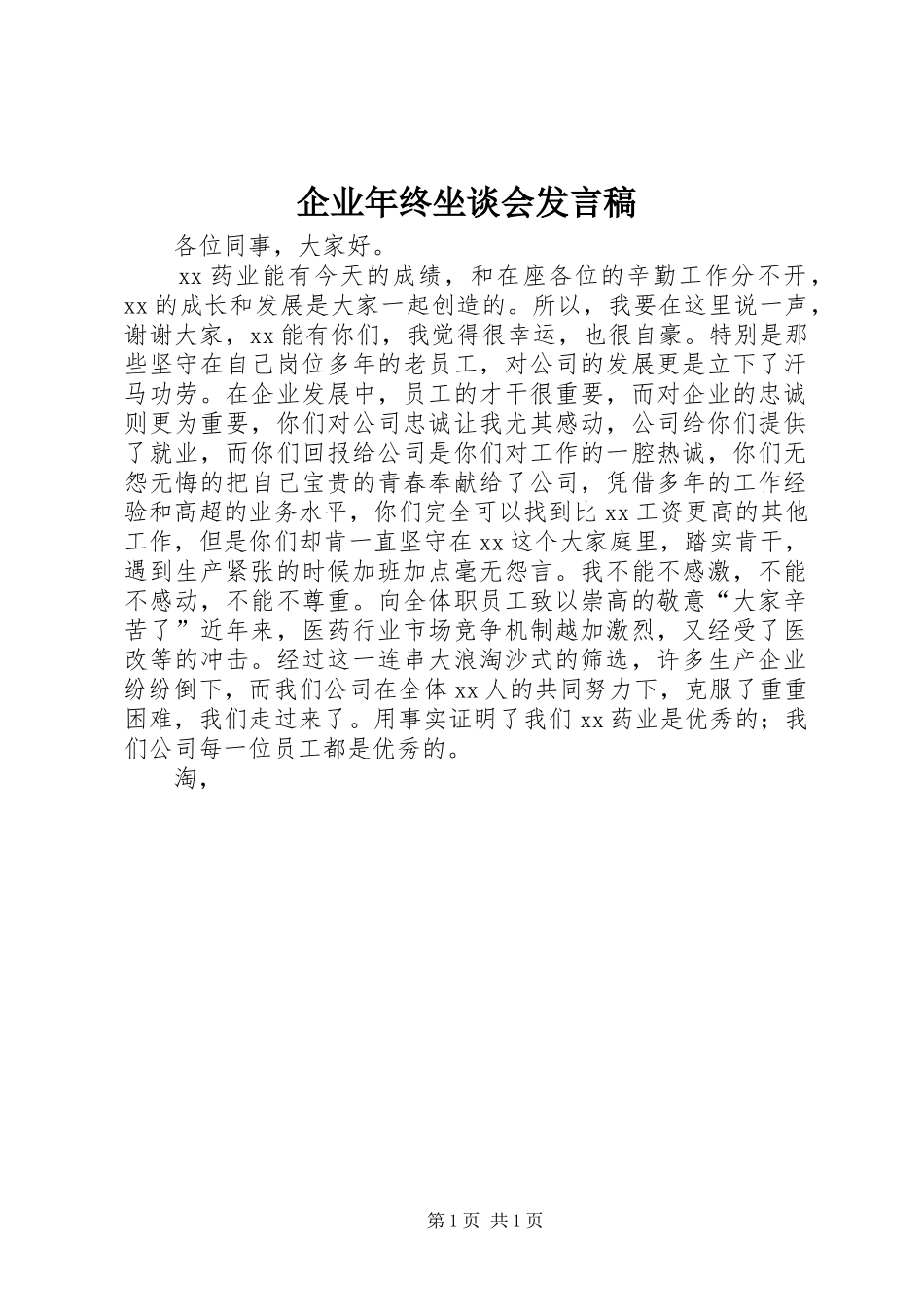 企业年终坐谈会发言稿

各位同事，大家好。

xx 药业能有今天的成绩，和在座各位的辛勤工作分不开，xx 的成长和发展是大家一起创造的。所以，我要在这里说一声，谢谢大家，xx 能有你们，我觉得很幸运，也很自豪。特别是那些坚守在自己岗位多年的老员工，对公司的发展更是立下了汗马功劳。在企业发展中，员工的才干很重要，而对企业的忠诚则更为重要，你们对公司忠诚让我尤其感动，公司给你们提供了就业，而你们回报给公司是你们对工作的一腔热诚，你们无怨无悔的把自己宝贵的青春奉献给了公司，凭借多年的工作经验和高超的业务水平，你们完全可以找到比 xx 工资更高的其他工作，但是你们却肯一直坚守在 xx 这个大家庭里，踏实肯干，遇到生产紧张的时候加班加点毫无怨言。我不能不感激，不能不感动，不能不尊重。向全体职员工致以崇高的敬意“大家辛苦了”近年来，医药行业市场竞争机制越加激烈，又经受了医改等的冲击。经过这一连串大浪淘沙式的筛选，许多生产企业纷纷倒下，而我们公司在全体 xx 人的共同努力下，克服了重重困难，我们走过来了。用事实证明了我们 xx 药业是优秀的；我们公司每一位员工都是优秀的。

淘，

第 1 页 共 1 页